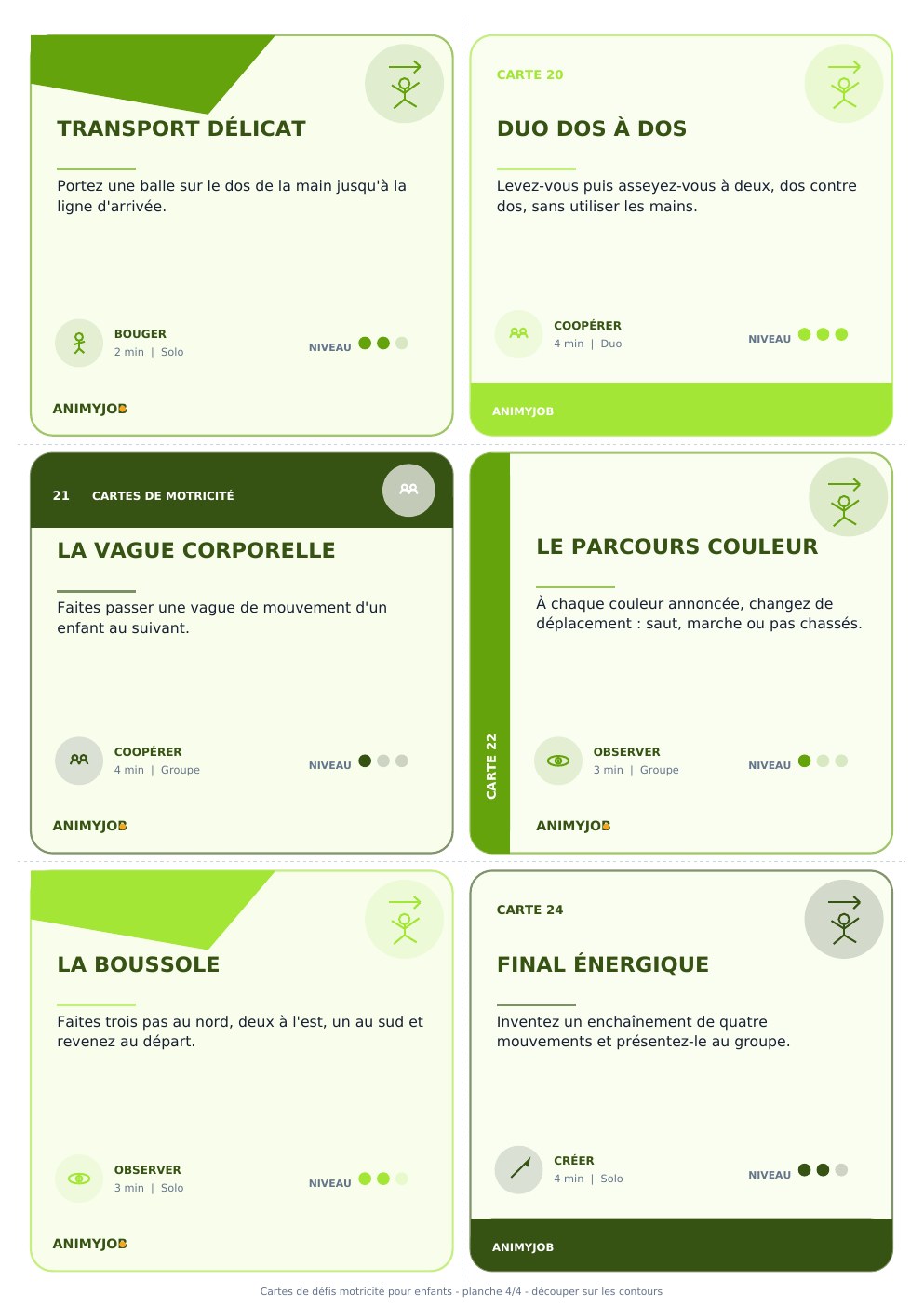 TRANSPORT DÉLICAT

Portez une balle sur le dos de la main jusqu'à la ligne d'arrivée.

BOUGER
2 min | Solo

NIVEAU

ANIMYJOB

CARTE 20

DUO DOS À DOS

Levez-vous puis asseyez-vous à deux, dos contre dos, sans utiliser les mains.

COOPÉRER
4 min | Duo

NIVEAU

ANIMYJOB

21 CARTES DE MOTRICITÉ

LA VAGUE CORPORELLE

Faites passer une vague de mouvement d'un enfant au suivant.

COOPÉRER
4 min | Groupe

NIVEAU

ANIMYJOB

CARTE 22

LE PARCOURS COULEUR

À chaque couleur annoncée, changez de déplacement : saut, marche ou pas chassés.

OBSERVER
3 min | Groupe

NIVEAU

ANIMYJOB

LA BOUSSOLE

Faites trois pas au nord, deux à l'est, un au sud et revenez au départ.

OBSERVER
3 min | Solo

NIVEAU

ANIMYJOB

CARTE 24

FINAL ÉNERGIQUE

Inventez un enchaînement de quatre mouvements et présentez-le au groupe.

CRÉER
4 min | Solo

NIVEAU

ANIMYJOB

Cartes de défis motricité pour enfants - planche 4/4 - découper sur les contours